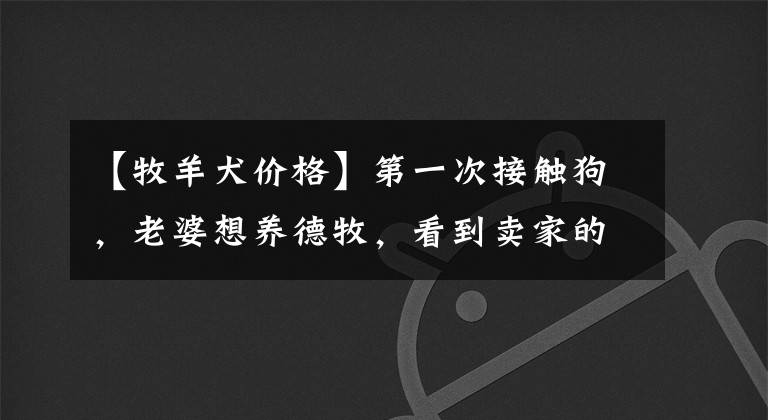 【牧羊犬价格】第一次接触狗，老婆想养德牧，看到卖家的